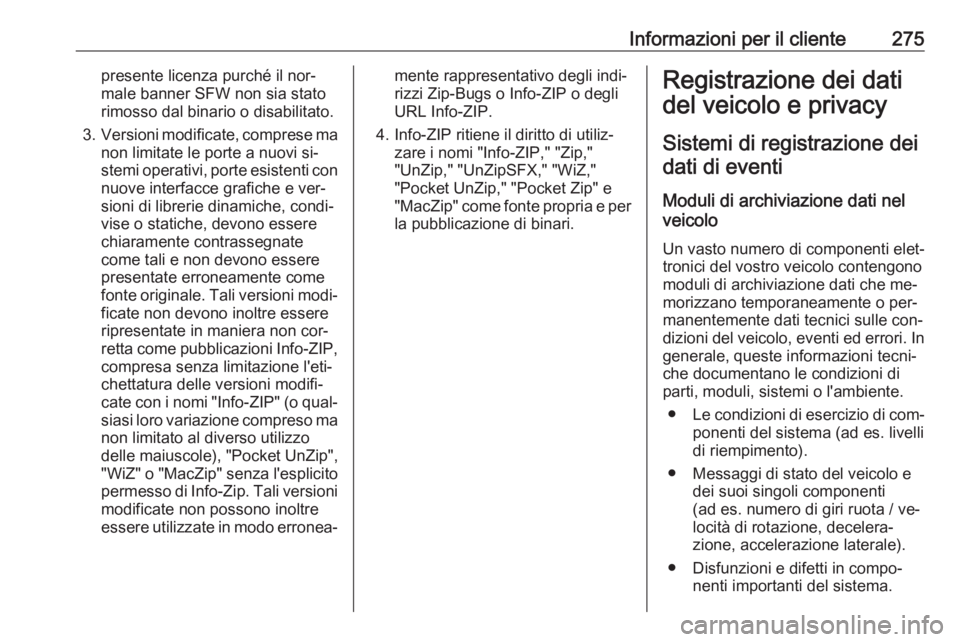 Informazioni per il cliente 275

presente licenza purché il normale banner SFW non sia stato rimosso dal binario o disabilitato.

3. Versioni modificate, comprese ma non limitate le porte a nuovi sistemi operativi, porte esistenti con nuove interfacce grafiche e versioni di librerie dinamiche, condivise o statiche, devono essere chiaramente contrassegnate come tali e non devono essere presentate erroneamente come fonte originale. Tali versioni modificate non devono inoltre essere ripresentate in maniera non corretta come pubblicazioni Info-ZIP, compresa senza limitazione l'etichettatura delle versioni modificate con i nomi "Info-ZIP" (o qualsiasi loro variazione compreso ma non limitato al diverso utilizzo delle maiuscole), "Pocket UnZip", "WiZ" o "MacZip" senza l'esplicito permesso di Info-Zip. Tali versioni modificate non possono inoltre essere utilizzate in modo erroneamente rappresentativo degli indirizzi Zip-Bugs o Info-ZIP o degli URL Info-ZIP.

4. Info-ZIP ritiene il diritto di utilizzare i nomi "Info-ZIP," "Zip," "UnZip," "UnZipSFX," "WiZ," "Pocket UnZip," "Pocket Zip" e "MacZip" come fonte propria e per la pubblicazione di binari.

Registrazione dei dati del veicolo e privacy

Sistemi di registrazione dei dati di eventi

Moduli di archiviazione dati nel veicolo

Un vasto numero di componenti elettronici del vostro veicolo contengono moduli di archiviazione dati che memorizzano temporaneamente o permanentemente dati tecnici sulle condizioni del veicolo, eventi ed errori. In generale, queste informazioni tecniche documentano le condizioni di parti, moduli, sistemi o l'ambiente.

● Le condizioni di esercizio di componenti del sistema (ad es. livelli di riempimento).

● Messaggi di stato del veicolo e dei suoi singoli componenti (ad es. numero di giri ruota / velocità di rotazione, decelerazione, accelerazione laterale).

● Disfunzioni e difetti in componenti importanti del sistema.

carmanualsonline.info